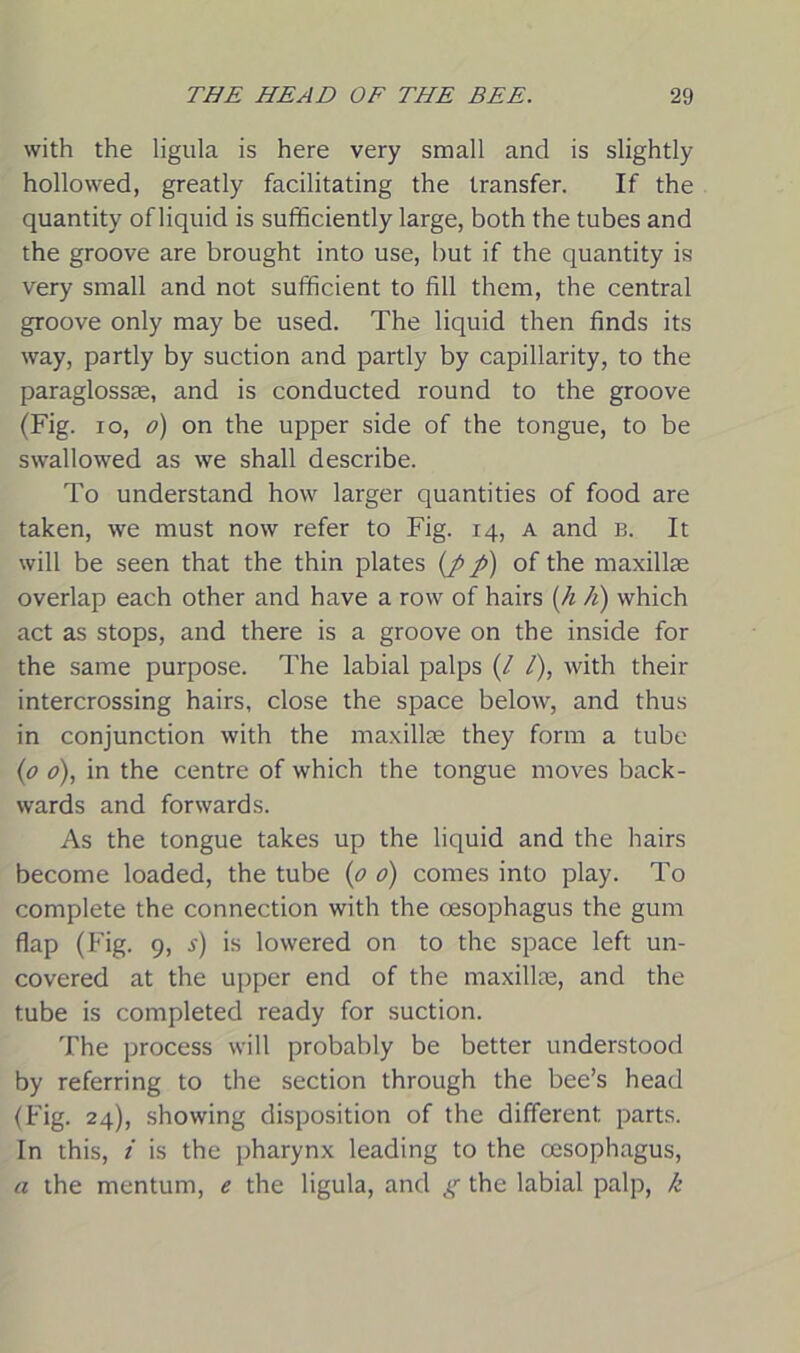 THE HEAD OF THE BEE. 29

with the ligula is here very small and is slightly hollowed, greatly facilitating the transfer. If the quantity of liquid is sufficiently large, both the tubes and the groove are brought into use, but if the quantity is very small and not sufficient to fill them, the central groove only may be used. The liquid then finds its way, partly by suction and partly by capillarity, to the paraglossæ, and is conducted round to the groove (Fig. 10, o) on the upper side of the tongue, to be swallowed as we shall describe.

To understand how larger quantities of food are taken, we must now refer to Fig. 14, A and B. It will be seen that the thin plates (p p) of the maxillæ overlap each other and have a row of hairs (h h) which act as stops, and there is a groove on the inside for the same purpose. The labial palps (l l), with their intercrossing hairs, close the space below, and thus in conjunction with the maxillæ they form a tube (o o), in the centre of which the tongue moves backwards and forwards.

As the tongue takes up the liquid and the hairs become loaded, the tube (o o) comes into play. To complete the connection with the œsophagus the gum flap (Fig. 9, s) is lowered on to the space left uncovered at the upper end of the maxillæ, and the tube is completed ready for suction.

The process will probably be better understood by referring to the section through the bee's head (Fig. 24), showing disposition of the different parts. In this, i is the pharynx leading to the œsophagus, a the mentum, e the ligula, and g the labial palp, k